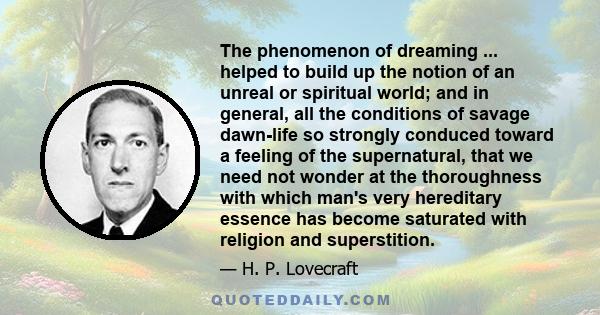 The phenomenon of dreaming ... helped to build up the notion of an unreal or spiritual world; and in general, all the conditions of savage dawn-life so strongly conduced toward a feeling of the supernatural, that we need not wonder at the thoroughness with which man's very hereditary essence has become saturated with religion and superstition.

— H. P. Lovecraft

QUOTEDDAILY.COM